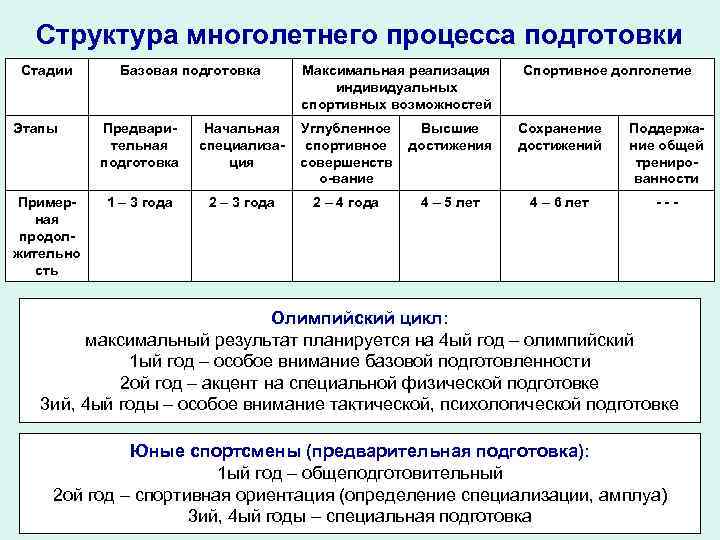 Структура многолетнего процесса подготовки

| Стадии | Базовая подготовка | | Максимальная реализация индивидуальных спортивных возможностей | | Спортивное долголетие | |
|---|---|---|---|---|---|---|
| Этапы | Предварительная подготовка | Начальная специализация | Углубленное спортивное совершенство-вание | Высшие достижения | Сохранение достижений | Поддержание общей тренированности |
| Примерная продолжительность | 1 – 3 года | 2 – 3 года | 2 – 4 года | 4 – 5 лет | 4 – 6 лет | - - - |

Олимпийский цикл:
максимальный результат планируется на 4ый год – олимпийский
1ый год – особое внимание базовой подготовленности
2ой год – акцент на специальной физической подготовке
3ий, 4ый годы – особое внимание тактической, психологической подготовке

Юные спортсмены (предварительная подготовка):
1ый год – общеподготовительный
2ой год – спортивная ориентация (определение специализации, амплуа)
3ий, 4ый годы – специальная подготовка